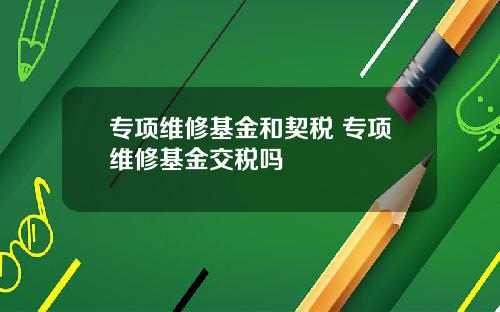 专项维修基金和契税 专项维修基金交税吗